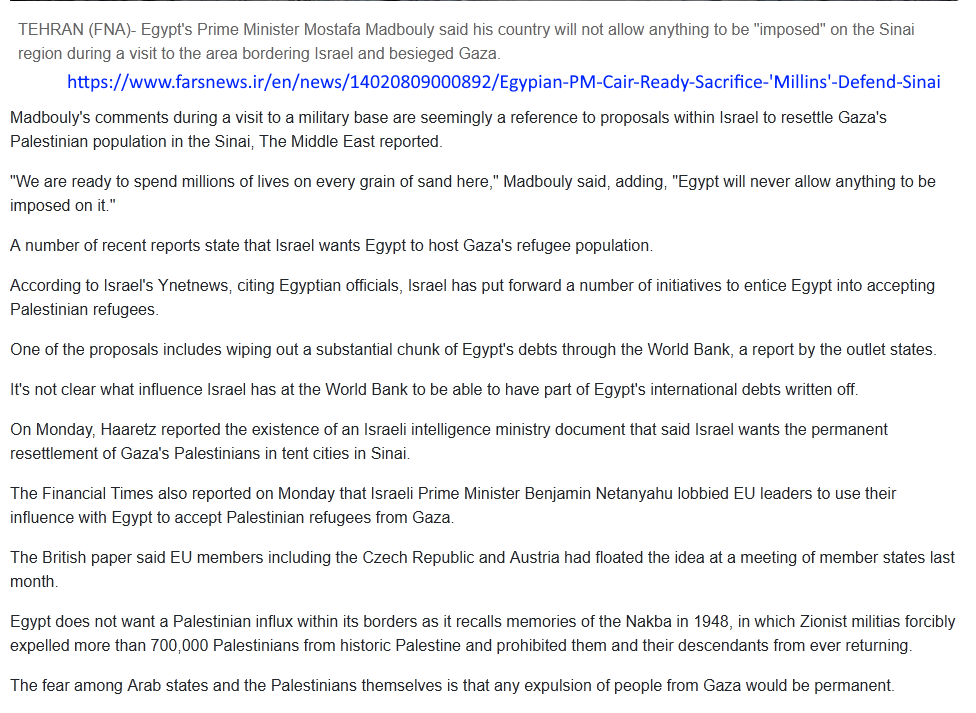 TEHRAN (FNA)- Egypt's Prime Minister Mostafa Madbouly said his country will not allow anything to be "imposed" on the Sinai region during a visit to the area bordering Israel and besieged Gaza.

https://www.farsnews.ir/en/news/14020809000892/Egypian-PM-Cair-Ready-Sacrifice-'Millins'-Defend-Sinai

Madbouly's comments during a visit to a military base are seemingly a reference to proposals within Israel to resettle Gaza's Palestinian population in the Sinai, The Middle East reported.

"We are ready to spend millions of lives on every grain of sand here," Madbouly said, adding, "Egypt will never allow anything to be imposed on it."

A number of recent reports state that Israel wants Egypt to host Gaza's refugee population.

According to Israel's Ynetnews, citing Egyptian officials, Israel has put forward a number of initiatives to entice Egypt into accepting Palestinian refugees.

One of the proposals includes wiping out a substantial chunk of Egypt's debts through the World Bank, a report by the outlet states.

It's not clear what influence Israel has at the World Bank to be able to have part of Egypt's international debts written off.

On Monday, Haaretz reported the existence of an Israeli intelligence ministry document that said Israel wants the permanent resettlement of Gaza's Palestinians in tent cities in Sinai.

The Financial Times also reported on Monday that Israeli Prime Minister Benjamin Netanyahu lobbied EU leaders to use their influence with Egypt to accept Palestinian refugees from Gaza.

The British paper said EU members including the Czech Republic and Austria had floated the idea at a meeting of member states last month.

Egypt does not want a Palestinian influx within its borders as it recalls memories of the Nakba in 1948, in which Zionist militias forcibly expelled more than 700,000 Palestinians from historic Palestine and prohibited them and their descendants from ever returning.

The fear among Arab states and the Palestinians themselves is that any expulsion of people from Gaza would be permanent.